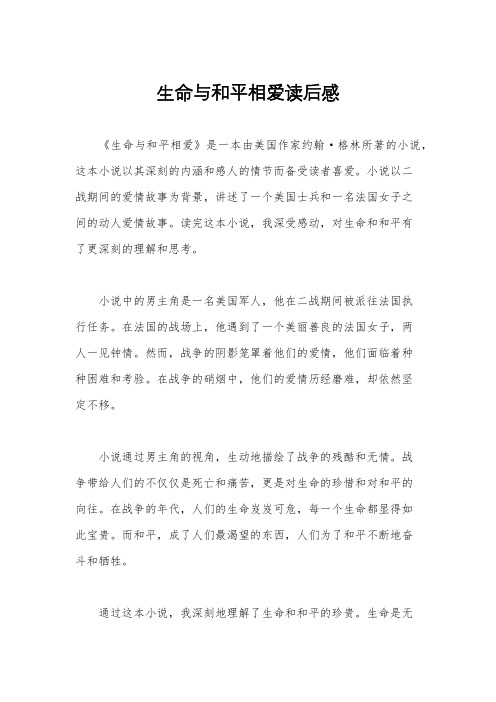 生命与和平相爱读后感

《生命与和平相爱》是一本由美国作家约翰·格林所著的小说，这本小说以其深刻的内涵和感人的情节而备受读者喜爱。小说以二战期间的爱情故事为背景，讲述了一个美国士兵和一名法国女子之间的动人爱情故事。读完这本小说，我深受感动，对生命和和平有了更深刻的理解和思考。

小说中的男主角是一名美国军人，他在二战期间被派往法国执行任务。在法国的战场上，他遇到了一个美丽善良的法国女子，两人一见钟情。然而，战争的阴影笼罩着他们的爱情，他们面临着种种困难和考验。在战争的硝烟中，他们的爱情历经磨难，却依然坚定不移。

小说通过男主角的视角，生动地描绘了战争的残酷和无情。战争带给人们的不仅仅是死亡和痛苦，更是对生命的珍惜和对和平的向往。在战争的年代，人们的生命岌岌可危，每一个生命都显得如此宝贵。而和平，成了人们最渴望的东西，人们为了和平不断地奋斗和牺牲。

通过这本小说，我深刻地理解了生命和和平的珍贵。生命是无